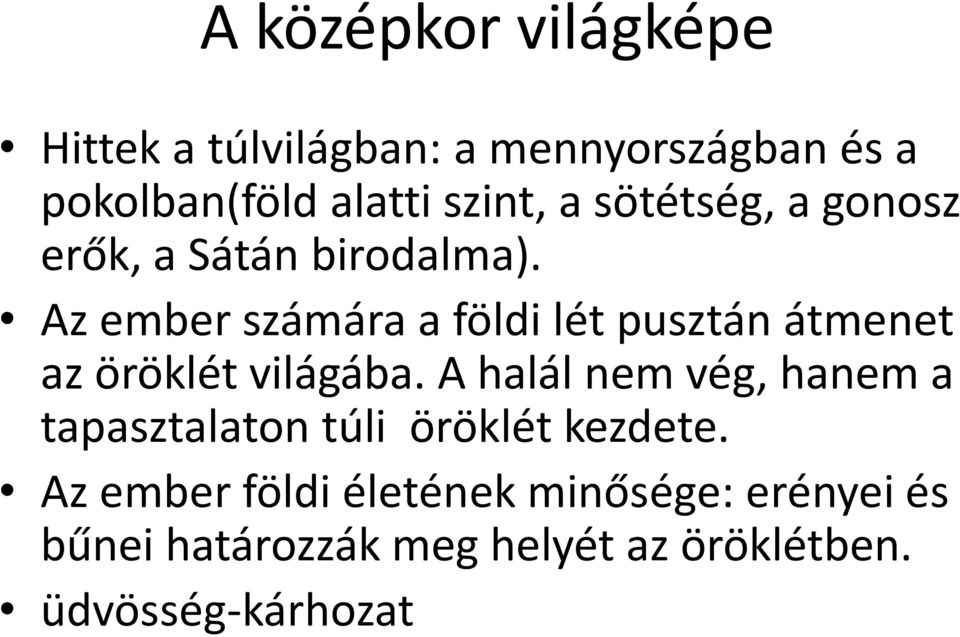 A középkor világképe

• Hittek a túlvilágban: a mennyországban és a pokolban(föld alatti szint, a sötétség, a gonosz erők, a Sátán birodalma).
• Az ember számára a földi lét pusztán átmenet az öröklét világába. A halál nem vég, hanem a tapasztalaton túli öröklét kezdete.
• Az ember földi életének minősége: erényei és bűnei határozzák meg helyét az öröklétben.
• üdvösség-kárhozat